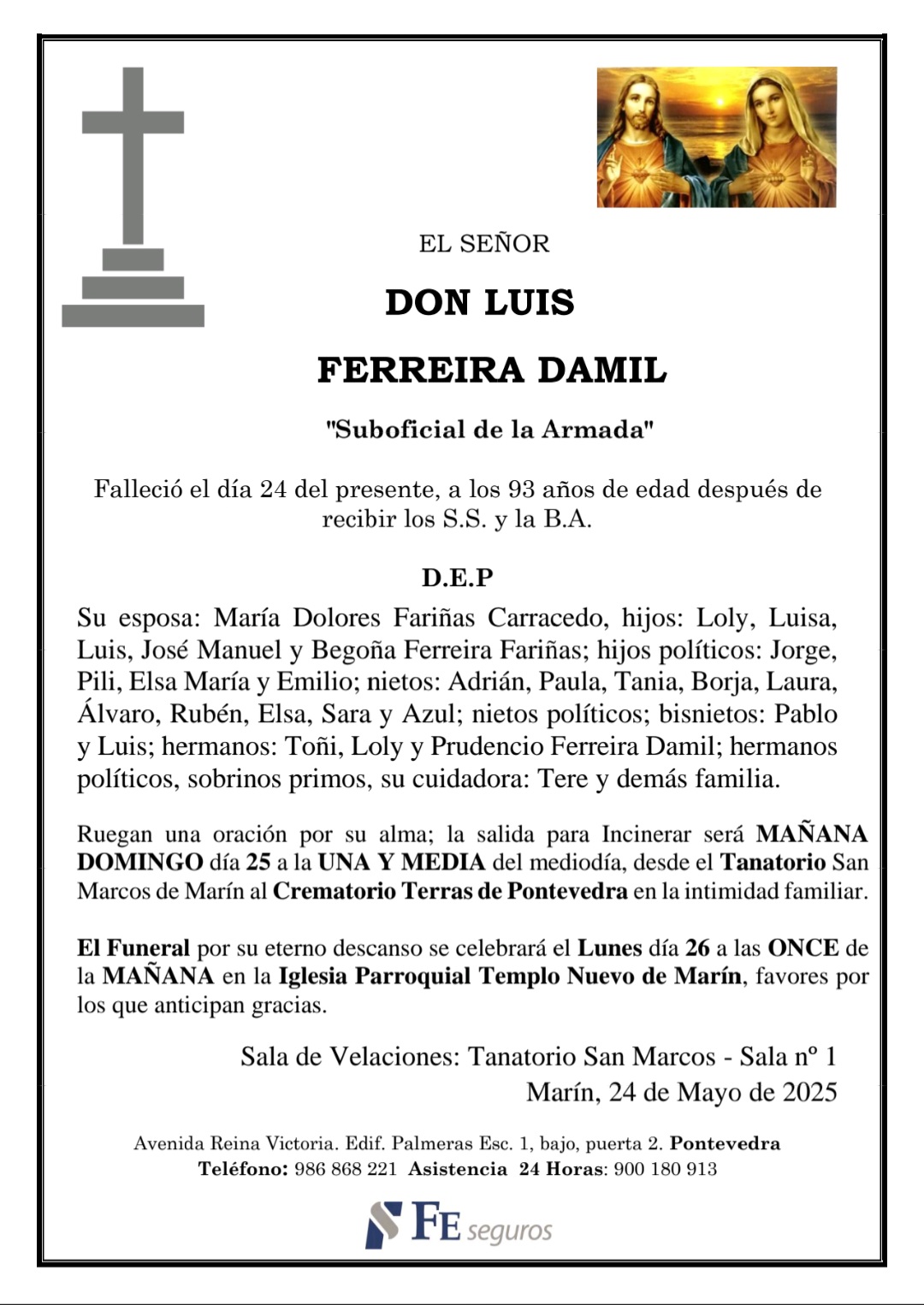 EL SEÑOR

DON LUIS

FERREIRA DAMIL

"Suboficial de la Armada"

Falleció el día 24 del presente, a los 93 años de edad después de recibir los S.S. y la B.A.

D.E.P

Su esposa: María Dolores Fariñas Carracedo, hijos: Loly, Luisa, Luis, José Manuel y Begoña Ferreira Fariñas; hijos políticos: Jorge, Pili, Elsa María y Emilio; nietos: Adrián, Paula, Tania, Borja, Laura, Álvaro, Rubén, Elsa, Sara y Azul; nietos políticos; bisnietos: Pablo y Luis; hermanos: Toñi, Loly y Prudencio Ferreira Damil; hermanos políticos, sobrinos primos, su cuidadora: Tere y demás familia.

Ruegan una oración por su alma; la salida para Incinerar será MAÑANA DOMINGO día 25 a la UNA Y MEDIA del mediodía, desde el Tanatorio San Marcos de Marín al Crematorio Terras de Pontevedra en la intimidad familiar.

El Funeral por su eterno descanso se celebrará el Lunes día 26 a las ONCE de la MAÑANA en la Iglesia Parroquial Templo Nuevo de Marín, favores por los que anticipan gracias.

Sala de Velaciones: Tanatorio San Marcos - Sala nº 1
Marín, 24 de Mayo de 2025

Avenida Reina Victoria. Edif. Palmeras Esc. 1, bajo, puerta 2. Pontevedra
Teléfono: 986 868 221 Asistencia 24 Horas: 900 180 913

FE seguros